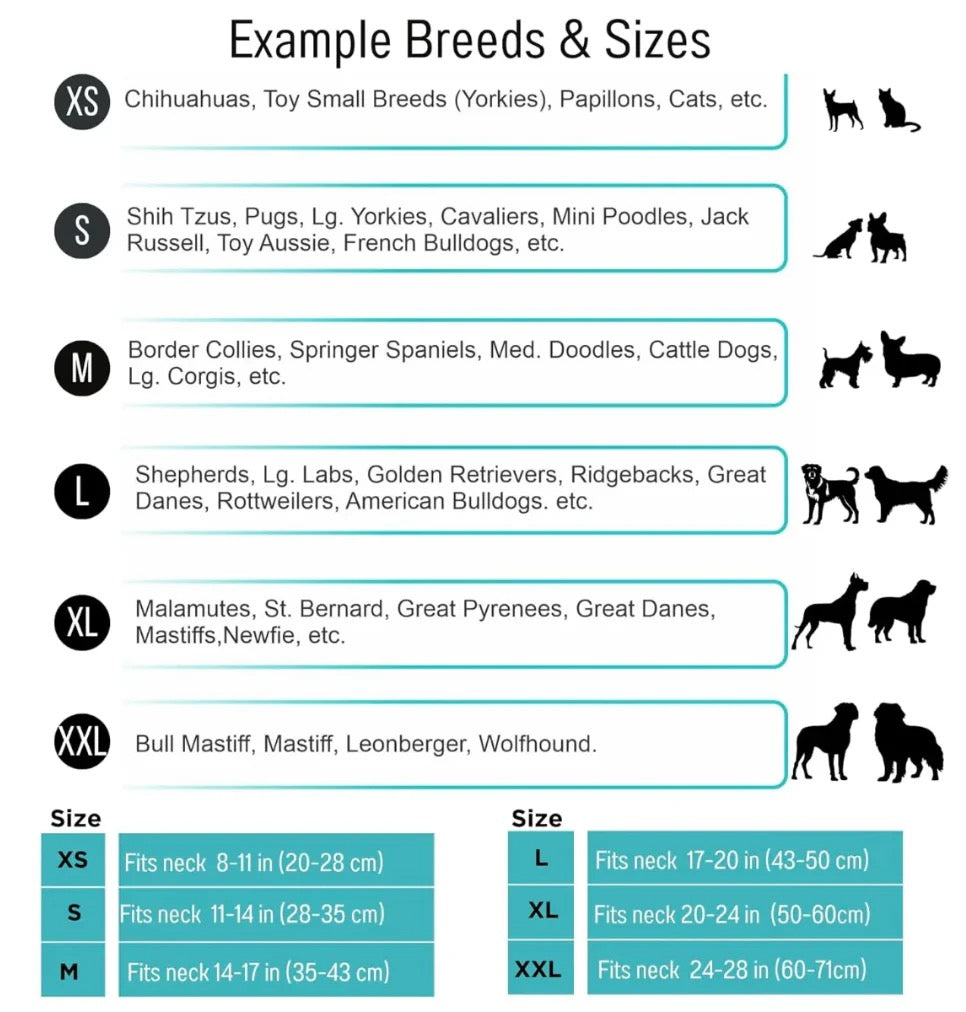 Example Breeds & Sizes

XS Chihuahuas, Toy Small Breeds (Yorkies), Papillons, Cats, etc.

S Shih Tzus, Pugs, Lg. Yorkies, Cavaliers, Mini Poodles, Jack Russell, Toy Aussie, French Bulldogs, etc.

M Border Collies, Springer Spaniels, Med. Doodles, Cattle Dogs, Lg. Corgis, etc.

L Shepherds, Lg. Labs, Golden Retrievers, Ridgebacks, Great Danes, Rottweilers, American Bulldogs. etc.

XL Malamutes, St. Bernard, Great Pyrenees, Great Danes, Mastiffs,Newfie, etc.

XXL Bull Mastiff, Mastiff, Leonberger, Wolfhound.

| Size | |
|---|---|
| XS | Fits neck 8-11 in (20-28 cm) |
| S | Fits neck 11-14 in (28-35 cm) |
| M | Fits neck 14-17 in (35-43 cm) |

| Size | |
|---|---|
| L | Fits neck 17-20 in (43-50 cm) |
| XL | Fits neck 20-24 in (50-60cm) |
| XXL | Fits neck 24-28 in (60-71cm) |